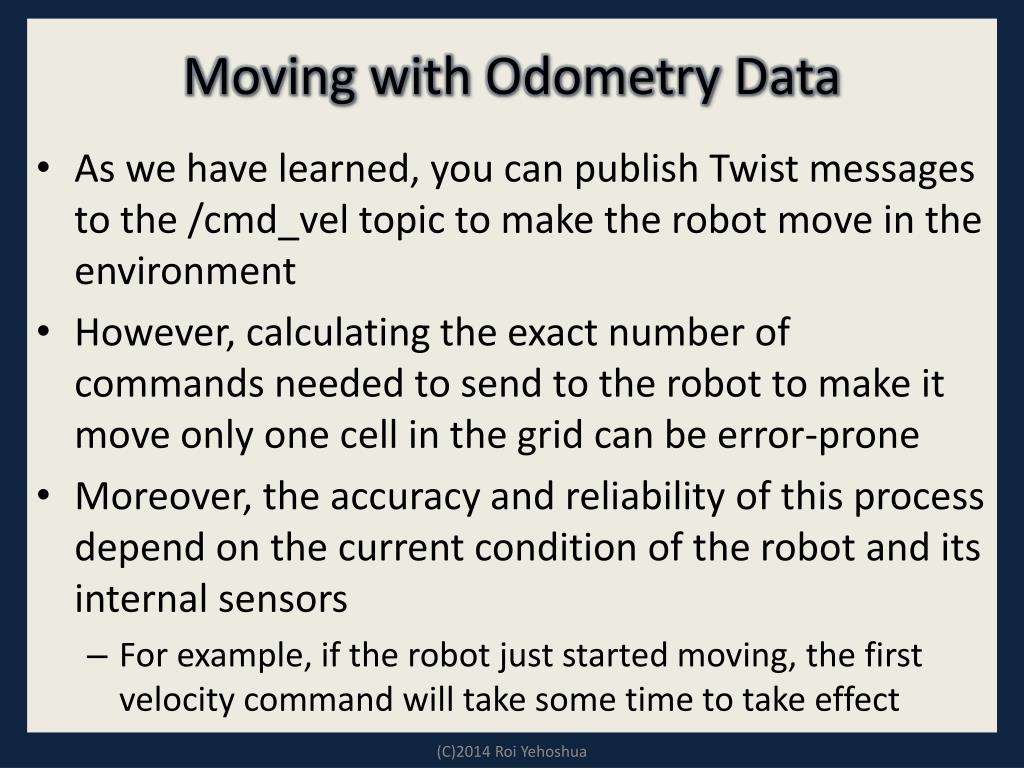 Moving with Odometry Data

• As we have learned, you can publish Twist messages to the /cmd_vel topic to make the robot move in the environment

• However, calculating the exact number of commands needed to send to the robot to make it move only one cell in the grid can be error-prone

• Moreover, the accuracy and reliability of this process depend on the current condition of the robot and its internal sensors

– For example, if the robot just started moving, the first velocity command will take some time to take effect

(C)2014 Roi Yehoshua